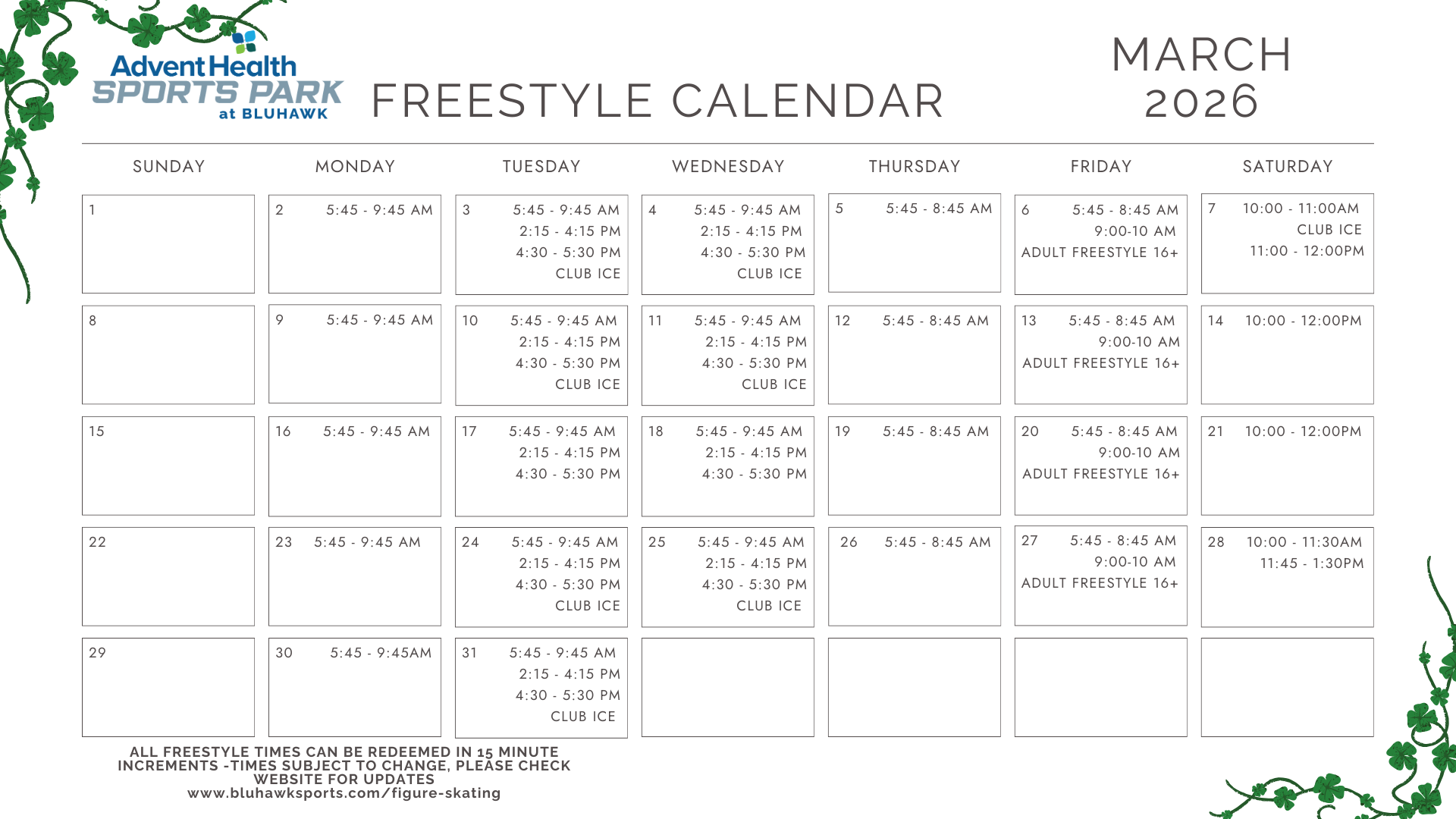 AdventHealth SPORTS PARK at BLUHAWK

FREESTYLE CALENDAR

MARCH 2026

| SUNDAY | MONDAY | TUESDAY | WEDNESDAY | THURSDAY | FRIDAY | SATURDAY |
|---|---|---|---|---|---|---|
| 1 | 2 5:45 - 9:45 AM | 3 5:45 - 9:45 AM 2:15 - 4:15 PM 4:30 - 5:30 PM CLUB ICE | 4 5:45 - 9:45 AM 2:15 - 4:15 PM 4:30 - 5:30 PM CLUB ICE | 5 5:45 - 8:45 AM | 6 5:45 - 8:45 AM 9:00-10 AM ADULT FREESTYLE 16+ | 7 10:00 - 11:00AM CLUB ICE 11:00 - 12:00PM |
| 8 | 9 5:45 - 9:45 AM | 10 5:45 - 9:45 AM 2:15 - 4:15 PM 4:30 - 5:30 PM CLUB ICE | 11 5:45 - 9:45 AM 2:15 - 4:15 PM 4:30 - 5:30 PM CLUB ICE | 12 5:45 - 8:45 AM | 13 5:45 - 8:45 AM 9:00-10 AM ADULT FREESTYLE 16+ | 14 10:00 - 12:00PM |
| 15 | 16 5:45 - 9:45 AM | 17 5:45 - 9:45 AM 2:15 - 4:15 PM 4:30 - 5:30 PM | 18 5:45 - 9:45 AM 2:15 - 4:15 PM 4:30 - 5:30 PM | 19 5:45 - 8:45 AM | 20 5:45 - 8:45 AM 9:00-10 AM ADULT FREESTYLE 16+ | 21 10:00 - 12:00PM |
| 22 | 23 5:45 - 9:45 AM | 24 5:45 - 9:45 AM 2:15 - 4:15 PM 4:30 - 5:30 PM CLUB ICE | 25 5:45 - 9:45 AM 2:15 - 4:15 PM 4:30 - 5:30 PM CLUB ICE | 26 5:45 - 8:45 AM | 27 5:45 - 8:45 AM 9:00-10 AM ADULT FREESTYLE 16+ | 28 10:00 - 11:30AM 11:45 - 1:30PM |
| 29 | 30 5:45 - 9:45AM | 31 5:45 - 9:45 AM 2:15 - 4:15 PM 4:30 - 5:30 PM CLUB ICE | | | | |

ALL FREESTYLE TIMES CAN BE REDEEMED IN 15 MINUTE INCREMENTS -TIMES SUBJECT TO CHANGE, PLEASE CHECK WEBSITE FOR UPDATES
www.bluhawksports.com/figure-skating